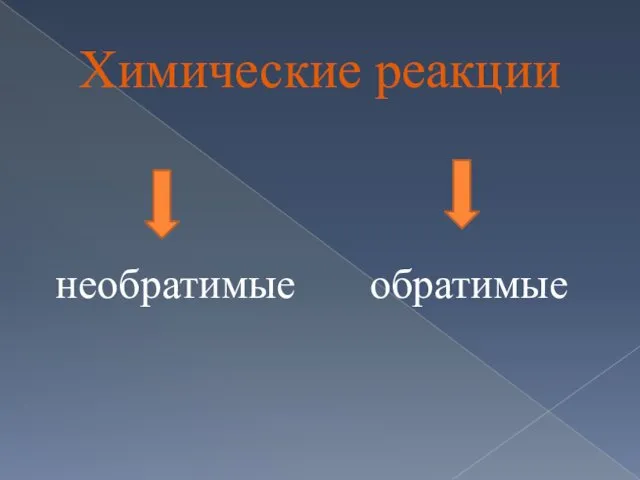 Химические реакции

необратимые

обратимые